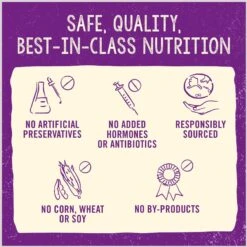 SAFE, QUALITY, BEST-IN-CLASS NUTRITION

NO ARTIFICIAL PRESERVATIVES

NO ADDED HORMONES OR ANTIBIOTICS

RESPONSIBLY SOURCED

NO CORN, WHEAT OR SOY

NO BY-PRODUCTS